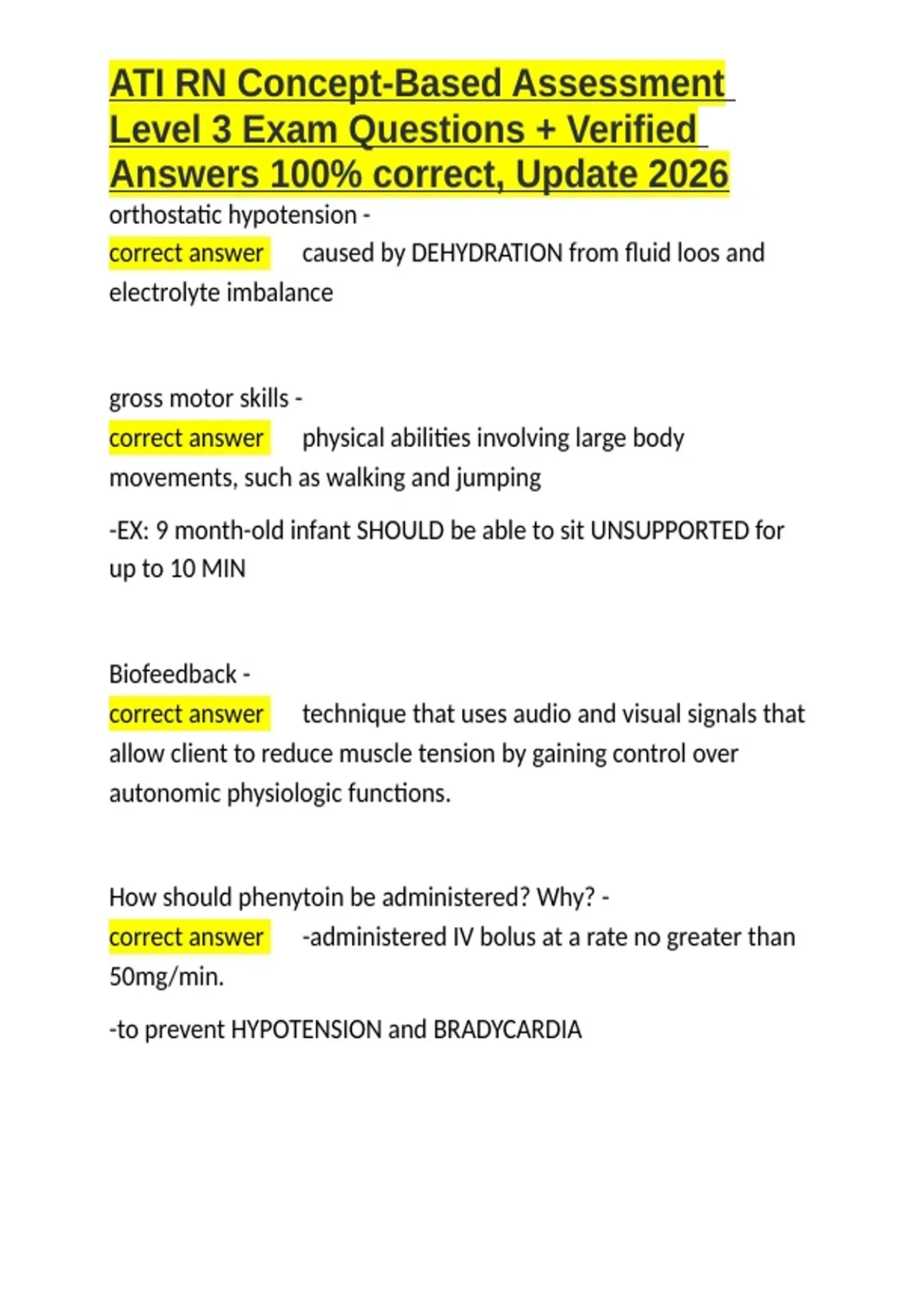 ATI RN Concept-Based Assessment Level 3 Exam Questions + Verified Answers 100% correct, Update 2026

orthostatic hypotension -
correct answer caused by DEHYDRATION from fluid loos and electrolyte imbalance

gross motor skills -
correct answer physical abilities involving large body movements, such as walking and jumping

-EX: 9 month-old infant SHOULD be able to sit UNSUPPORTED for up to 10 MIN

Biofeedback -
correct answer technique that uses audio and visual signals that allow client to reduce muscle tension by gaining control over autonomic physiologic functions.

How should phenytoin be administered? Why? -
correct answer -administered IV bolus at a rate no greater than 50mg/min.

-to prevent HYPOTENSION and BRADYCARDIA